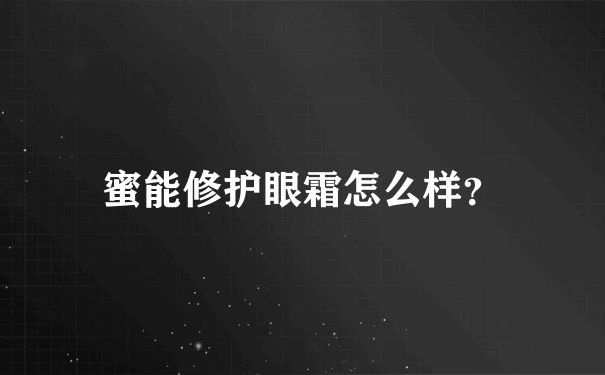 蜜能修护眼霜怎么样?